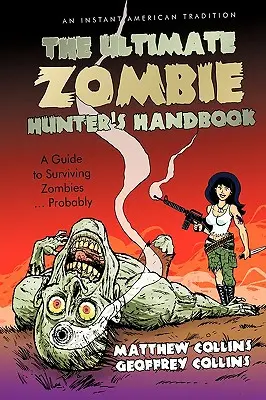 AN INSTANT AMERICAN TRADITION

THE ULTIMATE ZOMBIE HUNTER'S HANDBOOK

A Guide to Surviving Zombies ... Probably

MATTHEW COLLINS
GEOFFREY COLLINS